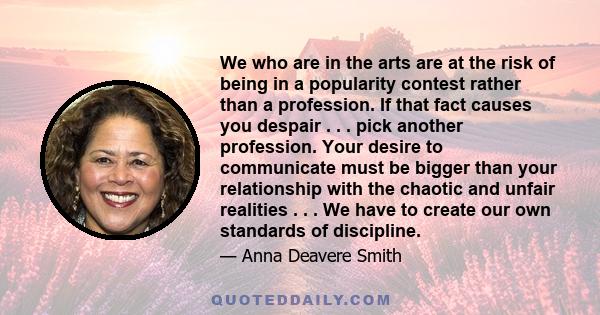 We who are in the arts are at the risk of being in a popularity contest rather than a profession. If that fact causes you despair . . . pick another profession. Your desire to communicate must be bigger than your relationship with the chaotic and unfair realities . . . We have to create our own standards of discipline.

— Anna Deavere Smith

QUOTEDDAILY.COM